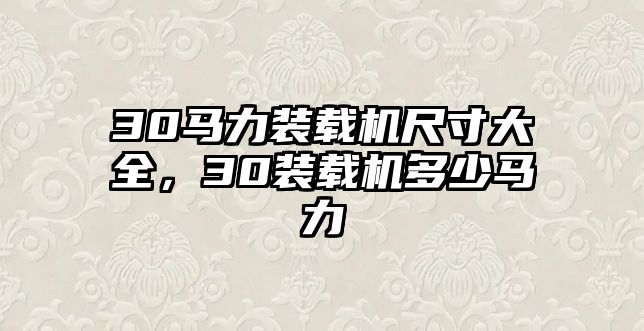 30马力装载机尺寸大全，30装载机多少马力